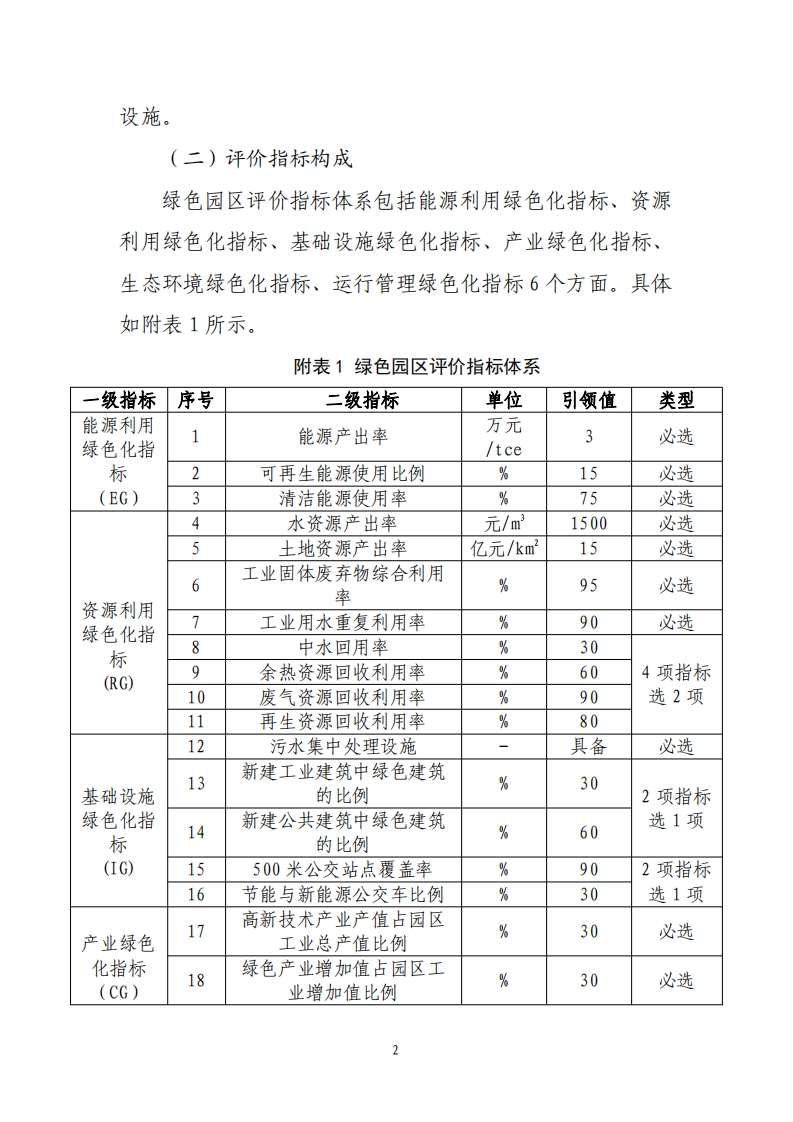 设施。

（二）评价指标构成

绿色园区评价指标体系包括能源利用绿色化指标、资源利用绿色化指标、基础设施绿色化指标、产业绿色化指标、生态环境绿色化指标、运行管理绿色化指标 6 个方面。具体如附表 1 所示。

附表 1 绿色园区评价指标体系

| 一级指标 | 序号 | 二级指标 | 单位 | 引领值 | 类型 |
|---|---|---|---|---|---|
| 能源利用绿色化指标（EG） | 1 | 能源产出率 | 万元/tce | 3 | 必选 |
| | 2 | 可再生能源使用比例 | % | 15 | 必选 |
| | 3 | 清洁能源使用率 | % | 75 | 必选 |
| 资源利用绿色化指标（RG） | 4 | 水资源产出率 | 元/$m^3$ | 1500 | 必选 |
| | 5 | 土地资源产出率 | 亿元/$km^2$ | 15 | 必选 |
| | 6 | 工业固体废弃物综合利用率 | % | 95 | 必选 |
| | 7 | 工业用水重复利用率 | % | 90 | 必选 |
| | 8 | 中水回用率 | % | 30 | 4 项指标选 2 项 |
| | 9 | 余热资源回收利用率 | % | 60 | |
| | 10 | 废气资源回收利用率 | % | 90 | |
| | 11 | 再生资源回收利用率 | % | 80 | |
| 基础设施绿色化指标（IG） | 12 | 污水集中处理设施 | - | 具备 | 必选 |
| | 13 | 新建工业建筑中绿色建筑的比例 | % | 30 | 2 项指标选 1 项 |
| | 14 | 新建公共建筑中绿色建筑的比例 | % | 60 | |
| | 15 | 500 米公交站点覆盖率 | % | 90 | 2 项指标选 1 项 |
| | 16 | 节能与新能源公交车比例 | % | 30 | |
| 产业绿色化指标（CG） | 17 | 高新技术产业产值占园区工业总产值比例 | % | 30 | 必选 |
| | 18 | 绿色产业增加值占园区工业增加值比例 | % | 30 | 必选 |

2